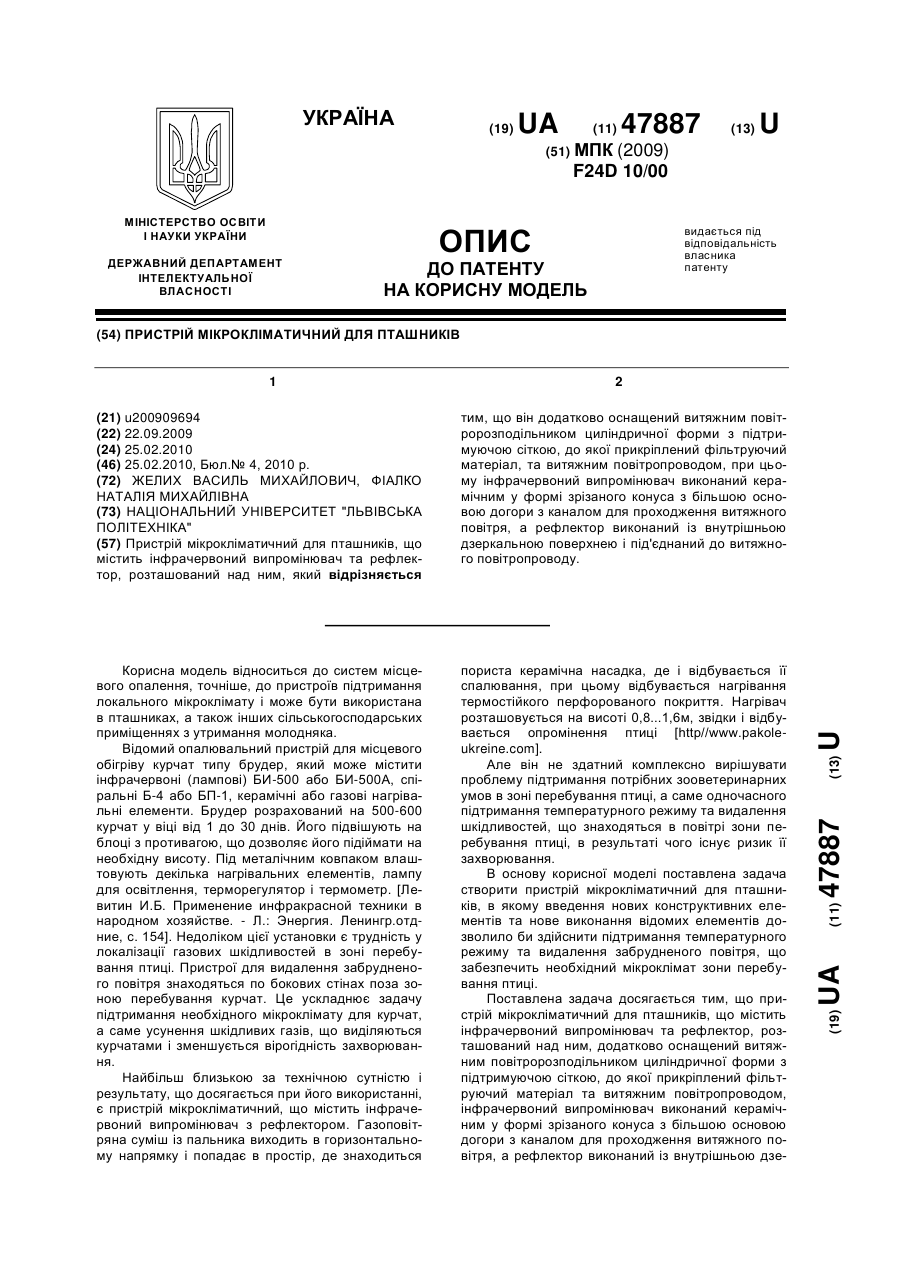 УКРАЇНА

(19) UA (11) 47887 (13) U
(51) МПК (2009)
F24D 10/00

МІНІСТЕРСТВО ОСВІТИ І НАУКИ УКРАЇНИ

ДЕРЖАВНИЙ ДЕПАРТАМЕНТ ІНТЕЛЕКТУАЛЬНОЇ ВЛАСНОСТІ

ОПИС
ДО ПАТЕНТУ
НА КОРИСНУ МОДЕЛЬ

видається під відповідальність власника патенту

(54) ПРИСТРІЙ МІКРОКЛІМАТИЧНИЙ ДЛЯ ПТАШНИКІВ

1

(21) u200909694
(22) 22.09.2009
(24) 25.02.2010
(46) 25.02.2010, Бюл.№ 4, 2010 р.
(72) ЖЕЛИХ ВАСИЛЬ МИХАЙЛОВИЧ, ФІАЛКО НАТАЛІЯ МИХАЙЛІВНА
(73) НАЦІОНАЛЬНИЙ УНІВЕРСИТЕТ "ЛЬВІВСЬКА ПОЛІТЕХНІКА"
(57) Пристрій мікрокліматичний для пташників, що містить інфрачервоний випромінювач та рефлектор, розташований над ним, який відрізняється

2

тим, що він додатково оснащений витяжним повітророзподільником циліндричної форми з підтримуючою сіткою, до якої прикріплений фільтруючий матеріал, та витяжним повітропроводом, при цьому інфрачервоний випромінювач виконаний керамічним у формі зрізаного конуса з більшою основою догори з каналом для проходження витяжного повітря, а рефлектор виконаний із внутрішньою дзеркальною поверхнею і під'єднаний до витяжного повітропроводу.

Корисна модель відноситься до систем місцевого опалення, точніше, до пристроїв підтримання локального мікроклімату і може бути використана в пташниках, а також інших сільськогосподарських приміщеннях з утримання молодняка.

Відомий опалювальний пристрій для місцевого обігріву курчат типу брудер, який може містити інфрачервоні (лампові) БИ-500 або БИ-500А, спіральні Б-4 або БП-1, керамічні або газові нагрівальні елементи. Брудер розрахований на 500-600 курчат у віці від 1 до 30 днів. Його підвішують на блоці з противагою, що дозволяє його підіймати на необхідну висоту. Під металічним ковпаком влаштовують декілька нагрівальних елементів, лампу для освітлення, терморегулятор і термометр. [Левитин И.Б. Применение инфракрасной техники в народном хозяйстве. - Л.: Энергия. Ленингр.отдние, с. 154]. Недоліком цієї установки є трудність у локалізації газових шкідливостей в зоні перебування птиці. Пристрої для видалення забрудненого повітря знаходяться по бокових стінах поза зоною перебування курчат. Це ускладнює задачу підтримання необхідного мікроклімату для курчат, а саме усунення шкідливих газів, що виділяються курчатами і зменшується вірогідність захворювання.

Найбільш близькою за технічною сутністю і результату, що досягається при його використанні, є пристрій мікрокліматичний, що містить інфрачервоний випромінювач з рефлектором. Газоповітряна суміш із пальника виходить в горизонтальному напрямку і попадає в простір, де знаходиться пориста керамічна насадка, де і відбувається її спалювання, при цьому відбувається нагрівання термостійкого перфорованого покриття. Нагрівач розташовується на висоті 0,8...1,6м, звідки і відбувається опромінення птиці [http//www.pakoleukreine.com].

Але він не здатний комплексно вирішувати проблему підтримання потрібних зооветеринарних умов в зоні перебування птиці, а саме одночасного підтримання температурного режиму та видалення шкідливостей, що знаходяться в повітрі зони перебування птиці, в результаті чого існує ризик її захворювання.

В основу корисної моделі поставлена задача створити пристрій мікрокліматичний для пташників, в якому введення нових конструктивних елементів та нове виконання відомих елементів дозволило би здійснити підтримання температурного режиму та видалення забрудненого повітря, що забезпечить необхідний мікроклімат зони перебування птиці.

Поставлена задача досягається тим, що пристрій мікрокліматичний для пташників, що містить інфрачервоний випромінювач та рефлектор, розташований над ним, додатково оснащений витяжним повітророзподільником циліндричної форми з підтримуючою сіткою, до якої прикріплений фільтруючий матеріал та витяжним повітропроводом, інфрачервоний випромінювач виконаний керамічним у формі зрізаного конуса з більшою основою догори з каналом для проходження витяжного повітря, а рефлектор виконаний із внутрішньою дзе-

(19) UA (11) 47887 (13) U